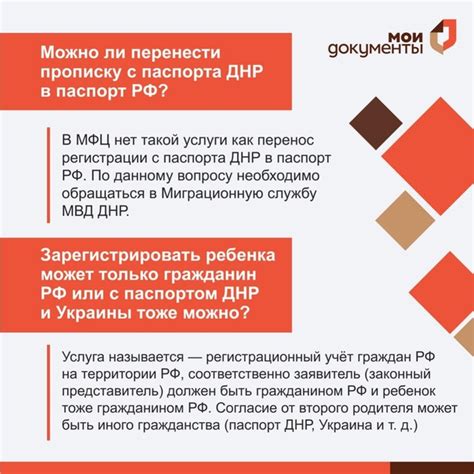 мои документы

Можно ли перенести прописку с паспорта ДНР в паспорт РФ?

В МФЦ нет такой услуги как перенос регистрации с паспорта ДНР в паспорт РФ. По данному вопросу необходимо обращаться в Миграционную службу МВД ДНР.

Зарегистрировать ребенка может только гражданин РФ или с паспортом ДНР и Украины тоже можно?

Услуга называется — регистрационный учёт граждан РФ на территории РФ, соответственно заявитель (законный представитель) должен быть гражданином РФ и ребенок тоже гражданином РФ. Согласие от второго родителя может быть иного гражданства (паспорт ДНР, Украина и т. д.)